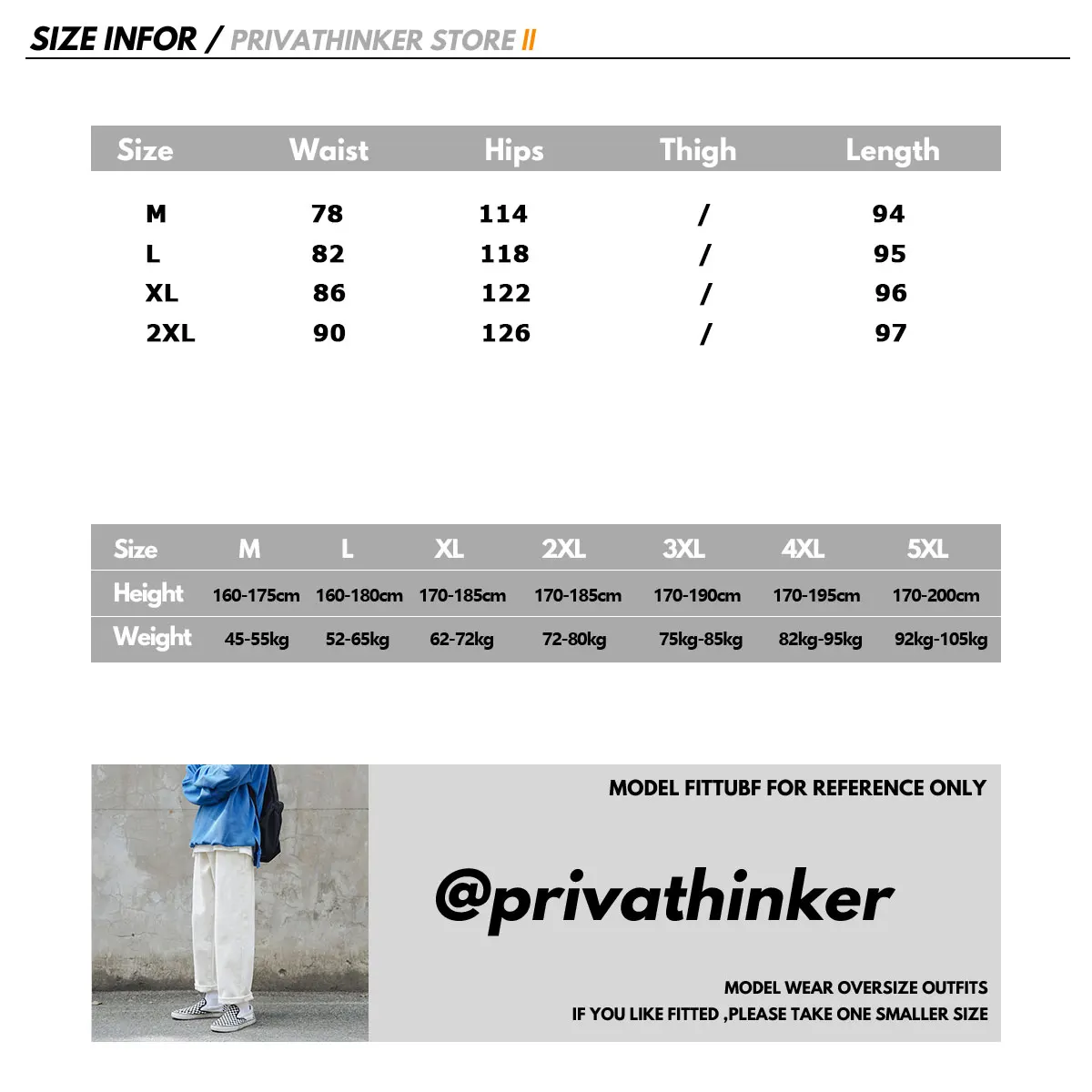 SIZE INFOR / PRIVATHINKER STORE II

| Size | Waist | Hips | Thigh | Length |
|---|---|---|---|---|
| M | 78 | 114 | / | 94 |
| L | 82 | 118 | / | 95 |
| XL | 86 | 122 | / | 96 |
| 2XL | 90 | 126 | / | 97 |

| Size | M | L | XL | 2XL | 3XL | 4XL | 5XL |
|---|---|---|---|---|---|---|---|
| Height | 160-175cm | 160-180cm | 170-185cm | 170-185cm | 170-190cm | 170-195cm | 170-200cm |
| Weight | 45-55kg | 52-65kg | 62-72kg | 72-80kg | 75kg-85kg | 82kg-95kg | 92kg-105kg |

MODEL FITTUBF FOR REFERENCE ONLY

@privathinker

MODEL WEAR OVERSIZE OUTFITS
IF YOU LIKE FITTED ,PLEASE TAKE ONE SMALLER SIZE